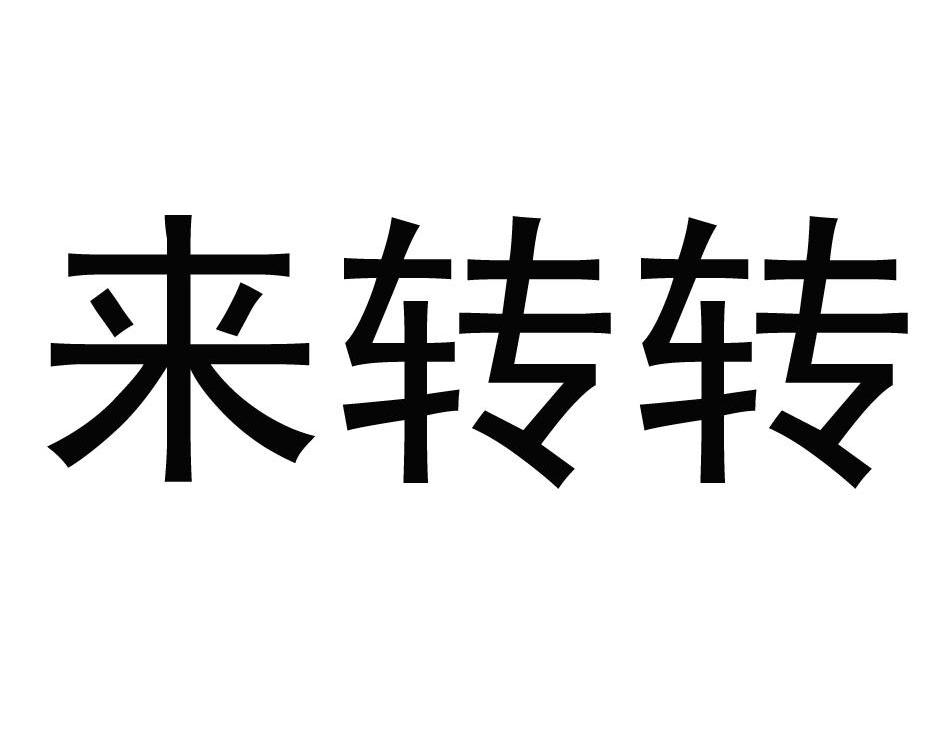 来转转